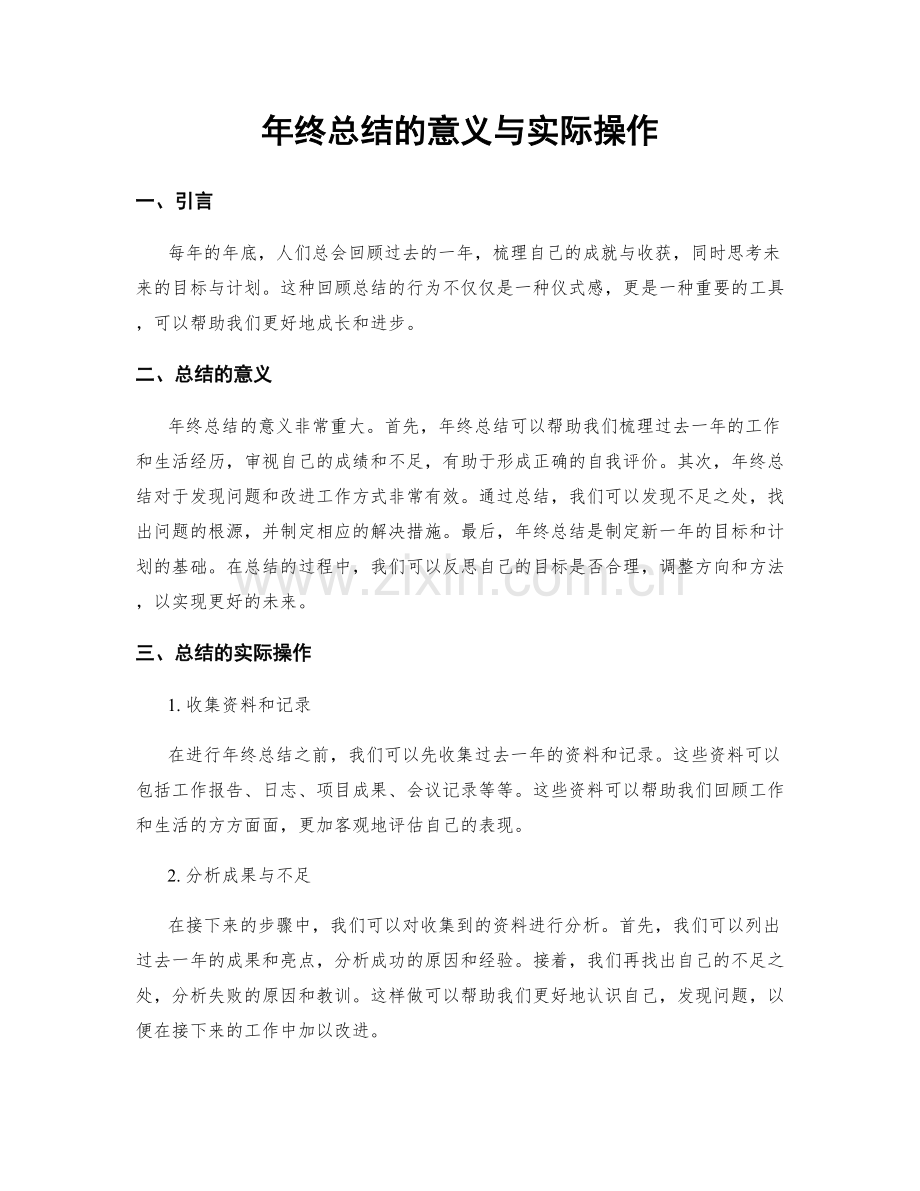 年终总结的意义与实际操作

一、引言

每年的年底，人们总会回顾过去的一年，梳理自己的成就与收获，同时思考未来的目标与计划。这种回顾总结的行为不仅仅是一种仪式感，更是一种重要的工具，可以帮助我们更好地成长和进步。

二、总结的意义

年终总结的意义非常重大。首先，年终总结可以帮助我们梳理过去一年的工作和生活经历，审视自己的成绩和不足，有助于形成正确的自我评价。其次，年终总结对于发现问题和改进工作方式非常有效。通过总结，我们可以发现不足之处，找出问题的根源，并制定相应的解决措施。最后，年终总结是制定新一年的目标和计划的基础。在总结的过程中，我们可以反思自己的目标是否合理，调整方向和方法，以实现更好的未来。

www.zixin.com.cn

三、总结的实际操作

1. 收集资料和记录

在进行年终总结之前，我们可以先收集过去一年的资料和记录。这些资料可以包括工作报告、日志、项目成果、会议记录等等。这些资料可以帮助我们回顾工作和生活的方方面面，更加客观地评估自己的表现。

2. 分析成果与不足

在接下来的步骤中，我们可以对收集到的资料进行分析。首先，我们可以列出过去一年的成果和亮点，分析成功的原因和经验。接着，我们再找出自己的不足之处，分析失败的原因和教训。这样做可以帮助我们更好地认识自己，发现问题，以便在接下来的工作中加以改进。